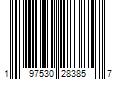 1 97530 28385 7